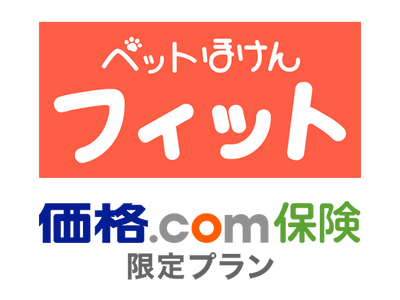 ペットほけん
フィット

価格.com保険
限定プラン